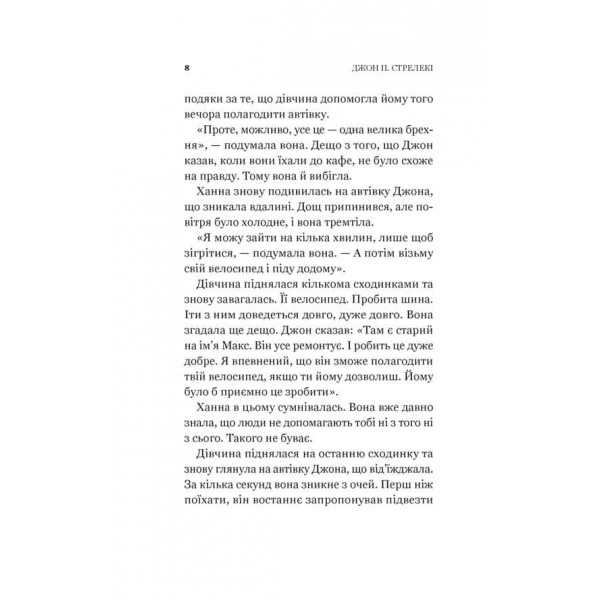 8 ДЖОН П. СТРЕЛЕКІ

подяки за те, що дівчина допомогла йому того вечора полагодити автівку.

«Проте, можливо, усе це — одна велика брехня», — подумала вона. Дещо з того, що Джон казав, коли вони їхали до кафе, не було схоже на правду. Тому вона й вибігла.

Ханна знову подивилась на автівку Джона, що зникала вдалині. Дощ припинився, але повітря було холодне, і вона тремтіла.

«Я можу зайти на кілька хвилин, лише щоб зігрітися, — подумала вона. — А потім візьму свій велосипед і піду додому».

Дівчина піднялася кількома сходинками та знову завагалась. Її велосипед. Пробита шина. Іти з ним доведеться довго, дуже довго. Вона згадала ще дещо. Джон сказав: «Там є старий на ім'я Макс. Він усе ремонтує. І робить це дуже добре. Я впевнений, що він зможе полагодити твій велосипед, якщо ти йому дозволиш. Йому було б приємно це зробити».

Ханна в цьому сумнівалась. Вона вже давно знала, що люди не допомагають тобі ні з того ні з сього. Такого не буває.

Дівчина піднялася на останню сходинку та знову глянула на автівку Джона, що від'їжджала. За кілька секунд вона зникне з очей. Перш ніж поїхати, він востаннє запропонував підвезти